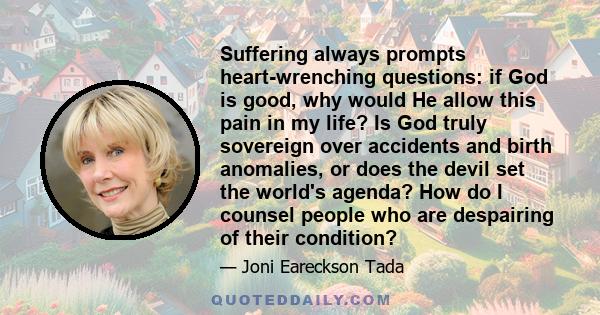 Suffering always prompts heart-wrenching questions: if God is good, why would He allow this pain in my life? Is God truly sovereign over accidents and birth anomalies, or does the devil set the world's agenda? How do I counsel people who are despairing of their condition?

— Joni Eareckson Tada

QUOTEDDAILY.COM